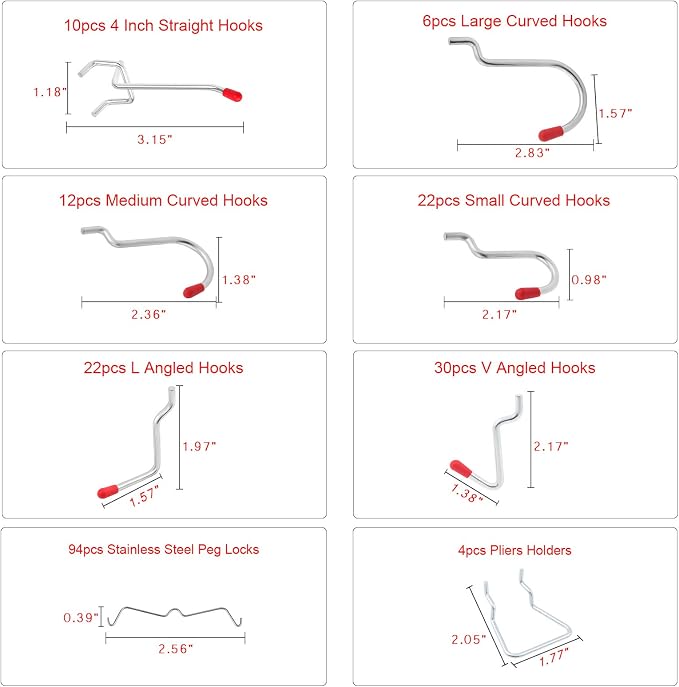 10pcs 4 Inch Straight Hooks

1.18"

3.15"

6pcs Large Curved Hooks

1.57"

2.83"

12pcs Medium Curved Hooks

1.38"

2.36"

22pcs Small Curved Hooks

0.98"

2.17"

22pcs L Angled Hooks

1.97"

1.57"

30pcs V Angled Hooks

2.17"

1.38"

94pcs Stainless Steel Peg Locks

0.39"

2.56"

4pcs Pliers Holders

2.05"

1.77"